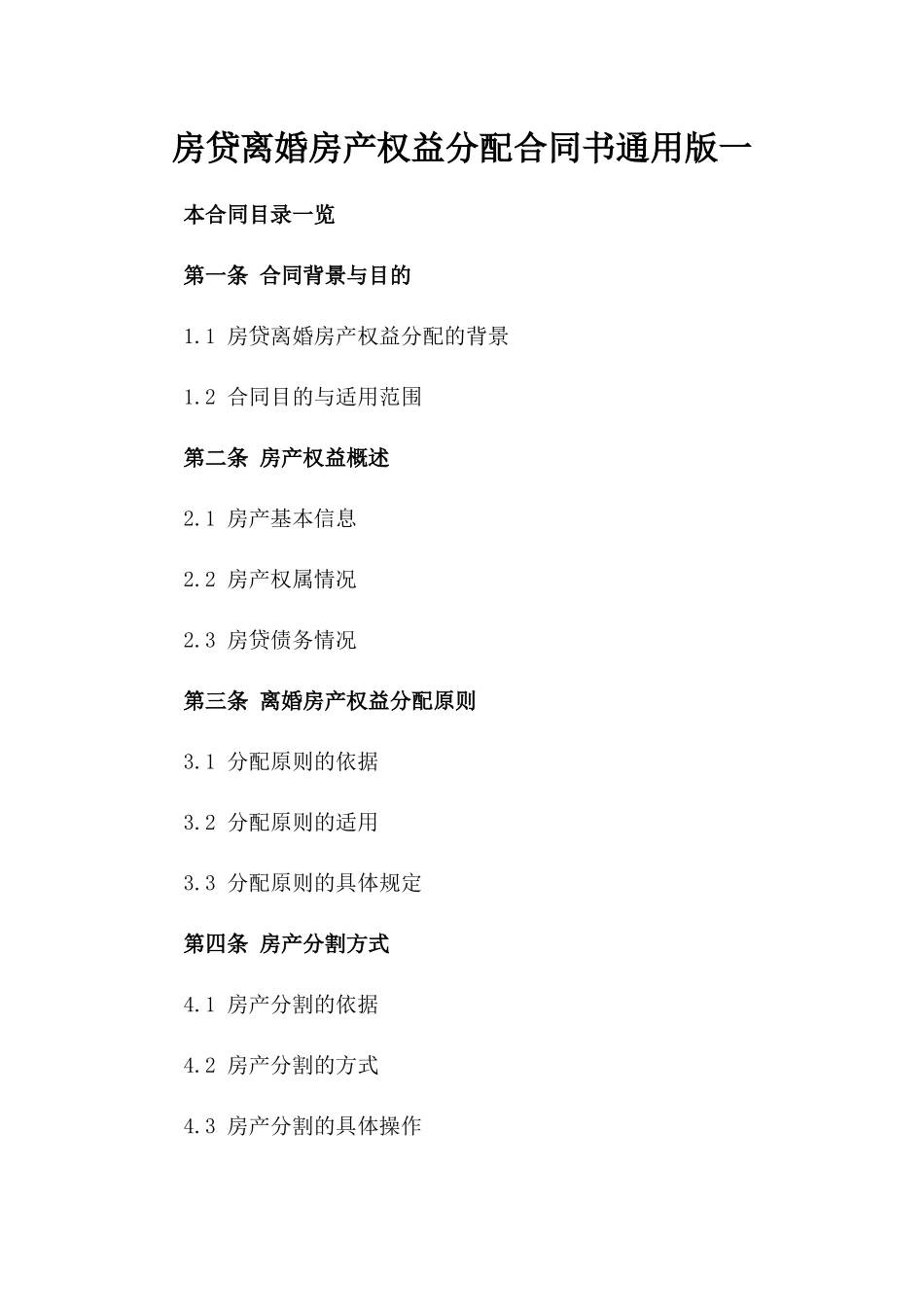 房贷离婚房产权益分配合同书通用版一

本合同目录一览

第一条 合同背景与目的

1.1 房贷离婚房产权益分配的背景

1.2 合同目的与适用范围

第二条 房产权益概述

2.1 房产基本信息

2.2 房产权属情况

2.3 房贷债务情况

第三条 离婚房产权益分配原则

3.1 分配原则的依据

3.2 分配原则的适用

3.3 分配原则的具体规定

第四条 房产分割方式

4.1 房产分割的依据

4.2 房产分割的方式

4.3 房产分割的具体操作